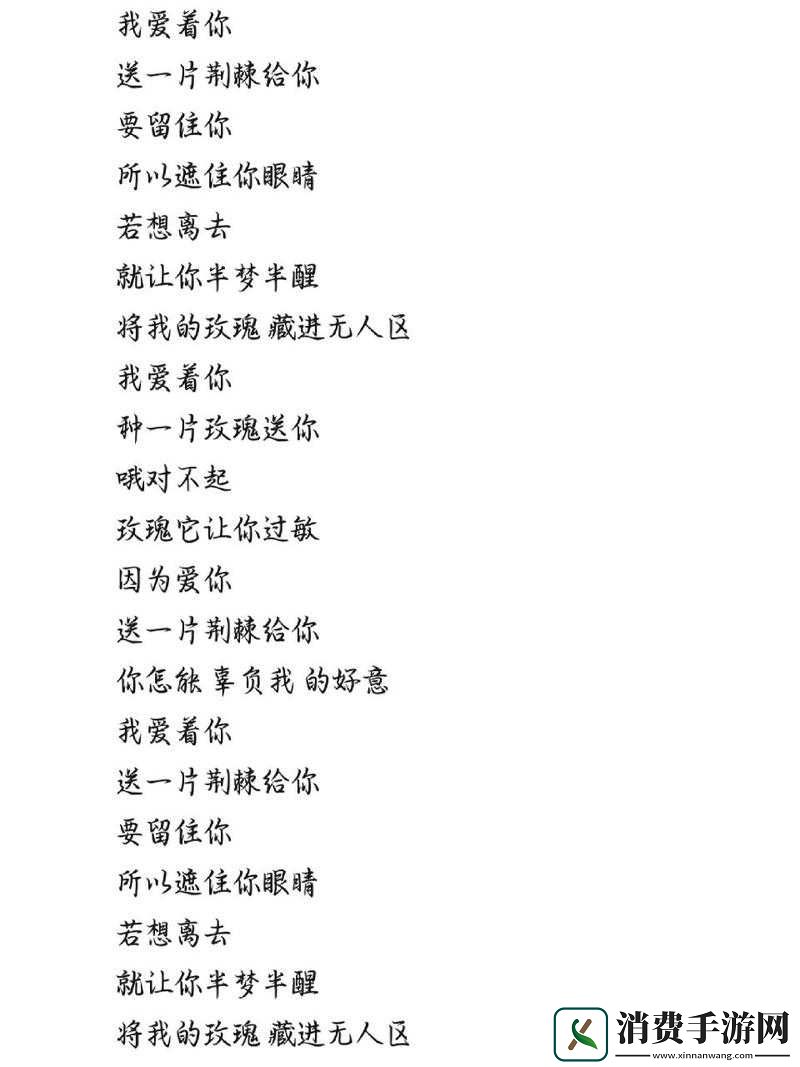 我爱着你
送一片荆棘给你
要留住你
所以遮住你眼睛
若想离去
就让你半梦半醒
将我的玫瑰 藏进无人区
我爱着你
种一片玫瑰送你
哦对不起
玫瑰它让你过敏
因为爱你
送一片荆棘给你
你怎能 辜负我 的好意
我爱着你
送一片荆棘给你
要留住你
所以遮住你眼睛
若想离去
就让你半梦半醒
将我的玫瑰 藏进无人区

消费手游网
www.xinnanwang.com